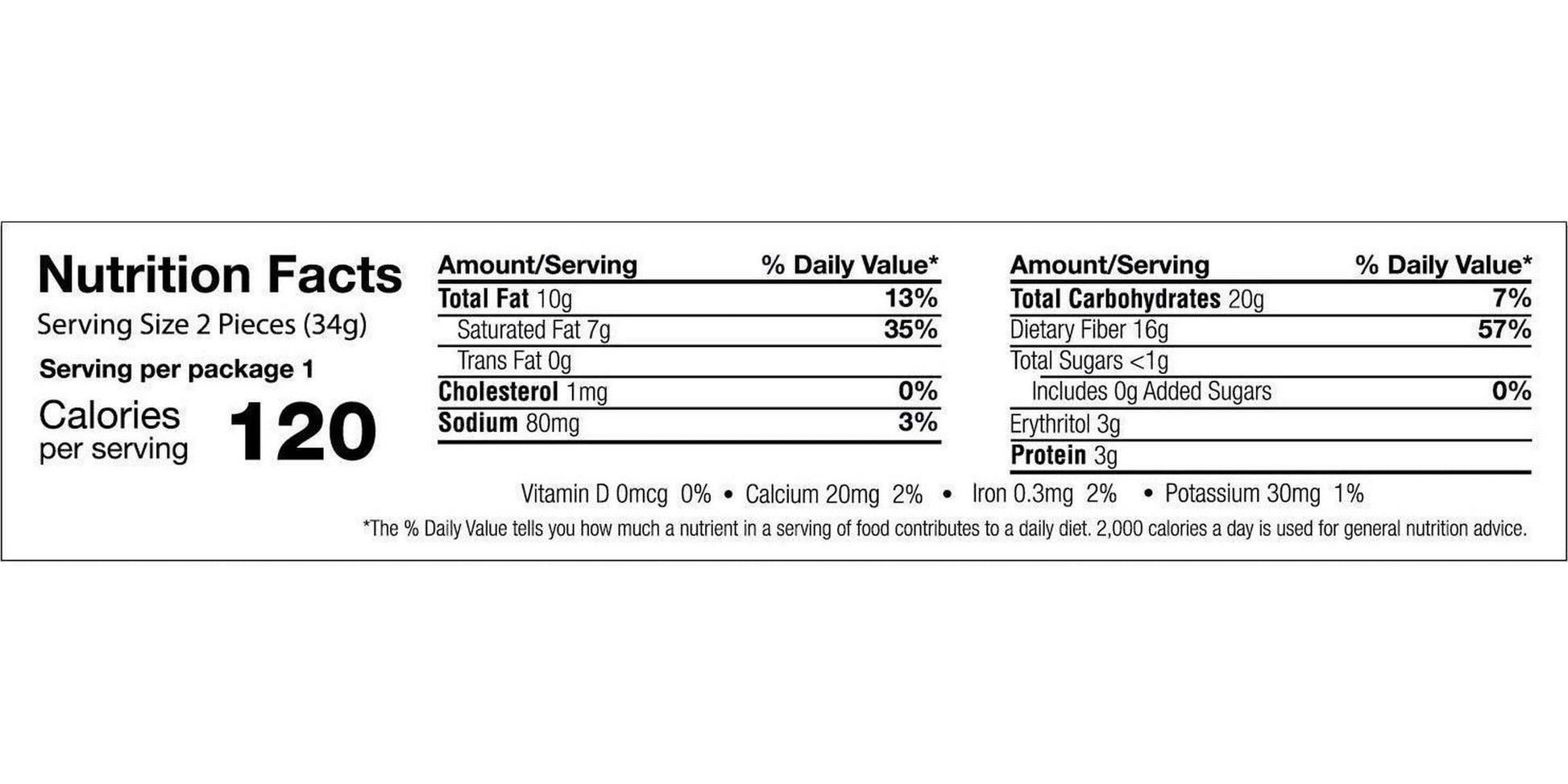 Nutrition Facts
Serving Size 2 Pieces (34g)
Serving per package 1
Calories per serving 120

| Amount/Serving | % Daily Value* |
|---|---|
| Total Fat 10g | 13% |
| Saturated Fat 7g | 35% |
| Trans Fat 0g | |
| Cholesterol 1mg | 0% |
| Sodium 80mg | 3% |

| Amount/Serving | % Daily Value* |
|---|---|
| Total Carbohydrates 20g | 7% |
| Dietary Fiber 16g | 57% |
| Total Sugars <1g | |
| Includes 0g Added Sugars | 0% |
| Erythritol 3g | |
| Protein 3g | |

Vitamin D 0mcg 0% • Calcium 20mg 2% • Iron 0.3mg 2% • Potassium 30mg 1%

*The % Daily Value tells you how much a nutrient in a serving of food contributes to a daily diet. 2,000 calories a day is used for general nutrition advice.